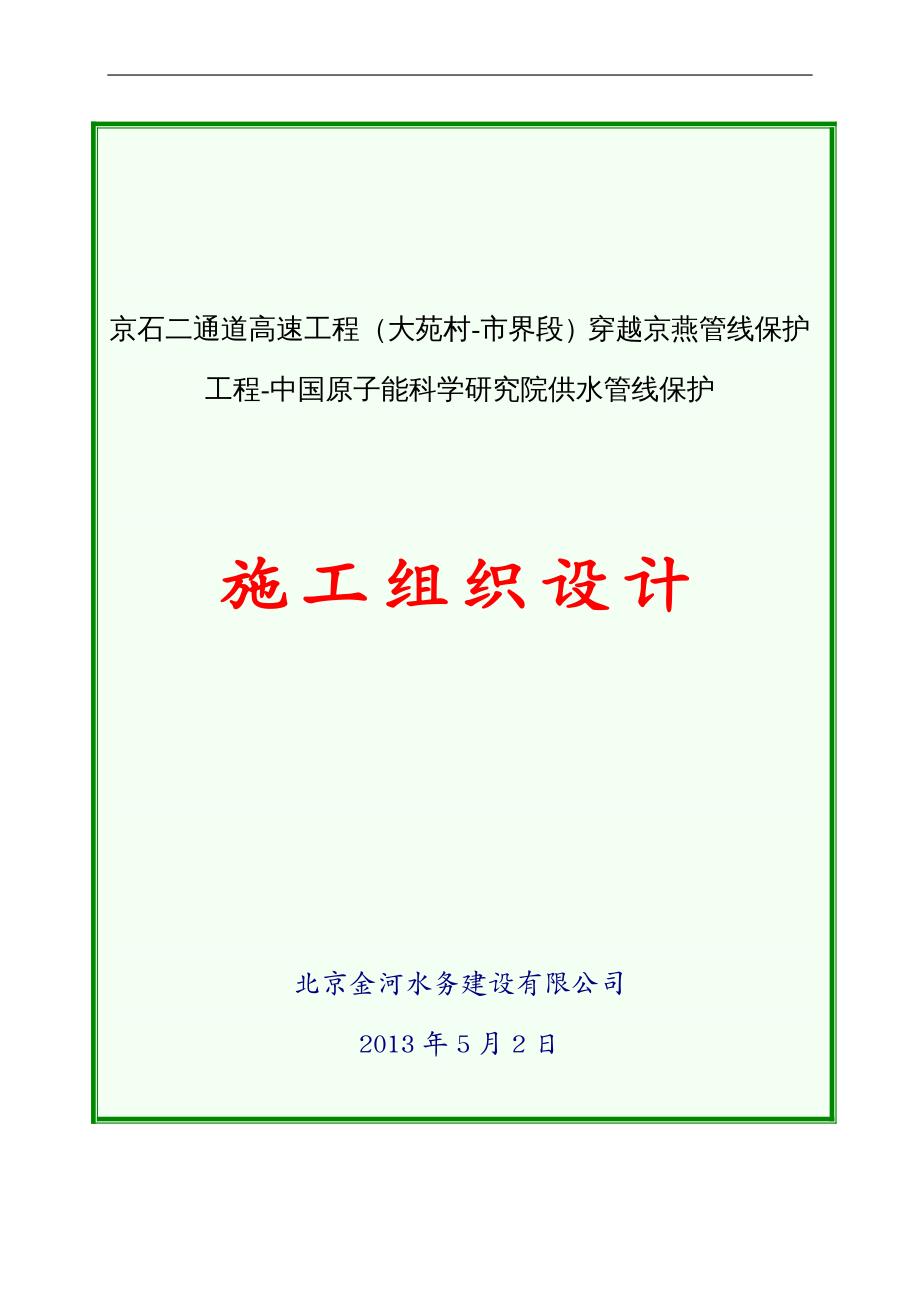 京石二通道高速工程（大苑村-市界段）穿越京燕管线保护工程-中国原子能科学研究院供水管线保护

施工组织设计

北京金河水务建设有限公司

2013 年 5 月 2 日